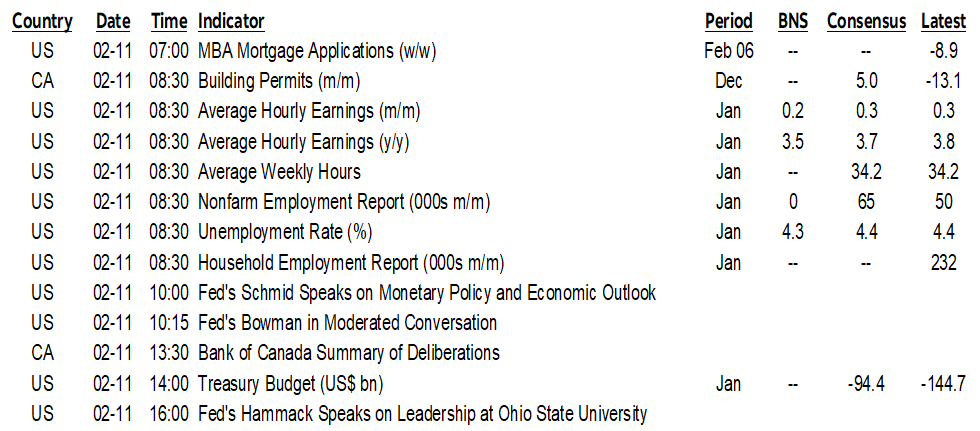 | Country | Date | Time | Indicator | Period | BNS | Consensus | Latest |
|---|---|---|---|---|---|---|---|
| US | 02-11 | 07:00 | MBA Mortgage Applications (w/w) | Feb 06 | -- | -- | -8.9 |
| CA | 02-11 | 08:30 | Building Permits (m/m) | Dec | -- | 5.0 | -13.1 |
| US | 02-11 | 08:30 | Average Hourly Earnings (m/m) | Jan | 0.2 | 0.3 | 0.3 |
| US | 02-11 | 08:30 | Average Hourly Earnings (y/y) | Jan | 3.5 | 3.7 | 3.8 |
| US | 02-11 | 08:30 | Average Weekly Hours | Jan | -- | 34.2 | 34.2 |
| US | 02-11 | 08:30 | Nonfarm Employment Report (000s m/m) | Jan | 0 | 65 | 50 |
| US | 02-11 | 08:30 | Unemployment Rate (%) | Jan | 4.3 | 4.4 | 4.4 |
| US | 02-11 | 08:30 | Household Employment Report (000s m/m) | Jan | -- | -- | 232 |
| US | 02-11 | 10:00 | Fed's Schmid Speaks on Monetary Policy and Economic Outlook | | | | |
| US | 02-11 | 10:15 | Fed's Bowman in Moderated Conversation | | | | |
| CA | 02-11 | 13:30 | Bank of Canada Summary of Deliberations | | | | |
| US | 02-11 | 14:00 | Treasury Budget (US$ bn) | Jan | -- | -94.4 | -144.7 |
| US | 02-11 | 16:00 | Fed's Hammack Speaks on Leadership at Ohio State University | | | | |